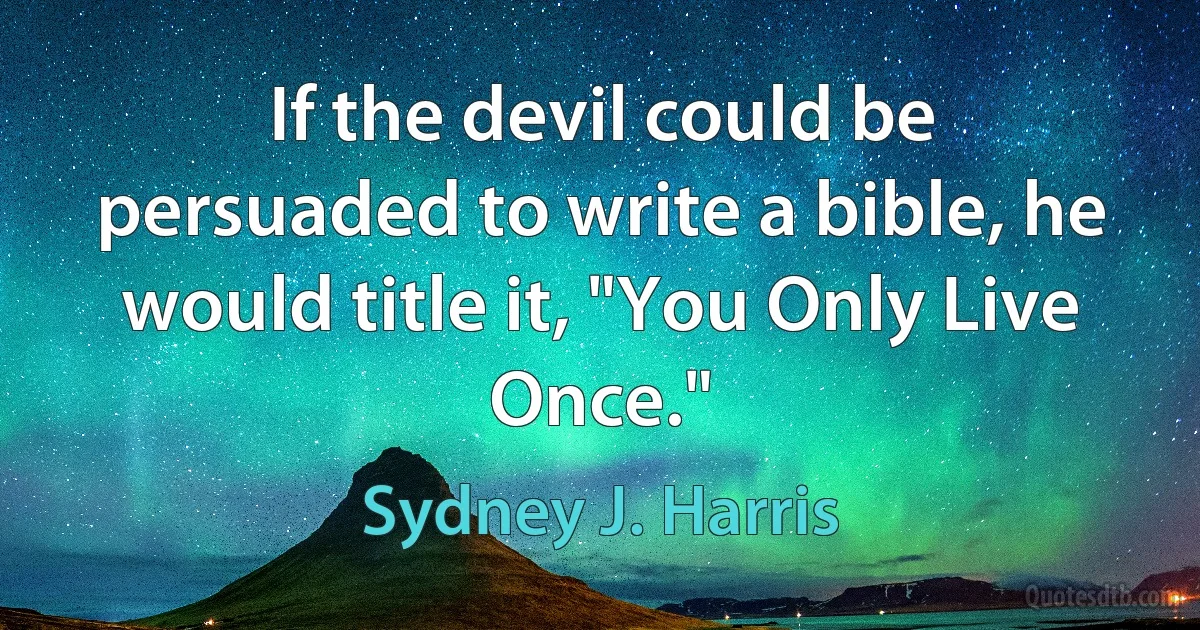 If the devil could be persuaded to write a bible, he would title it, "You Only Live Once."

Sydney J. Harris

Quotesdtb.com